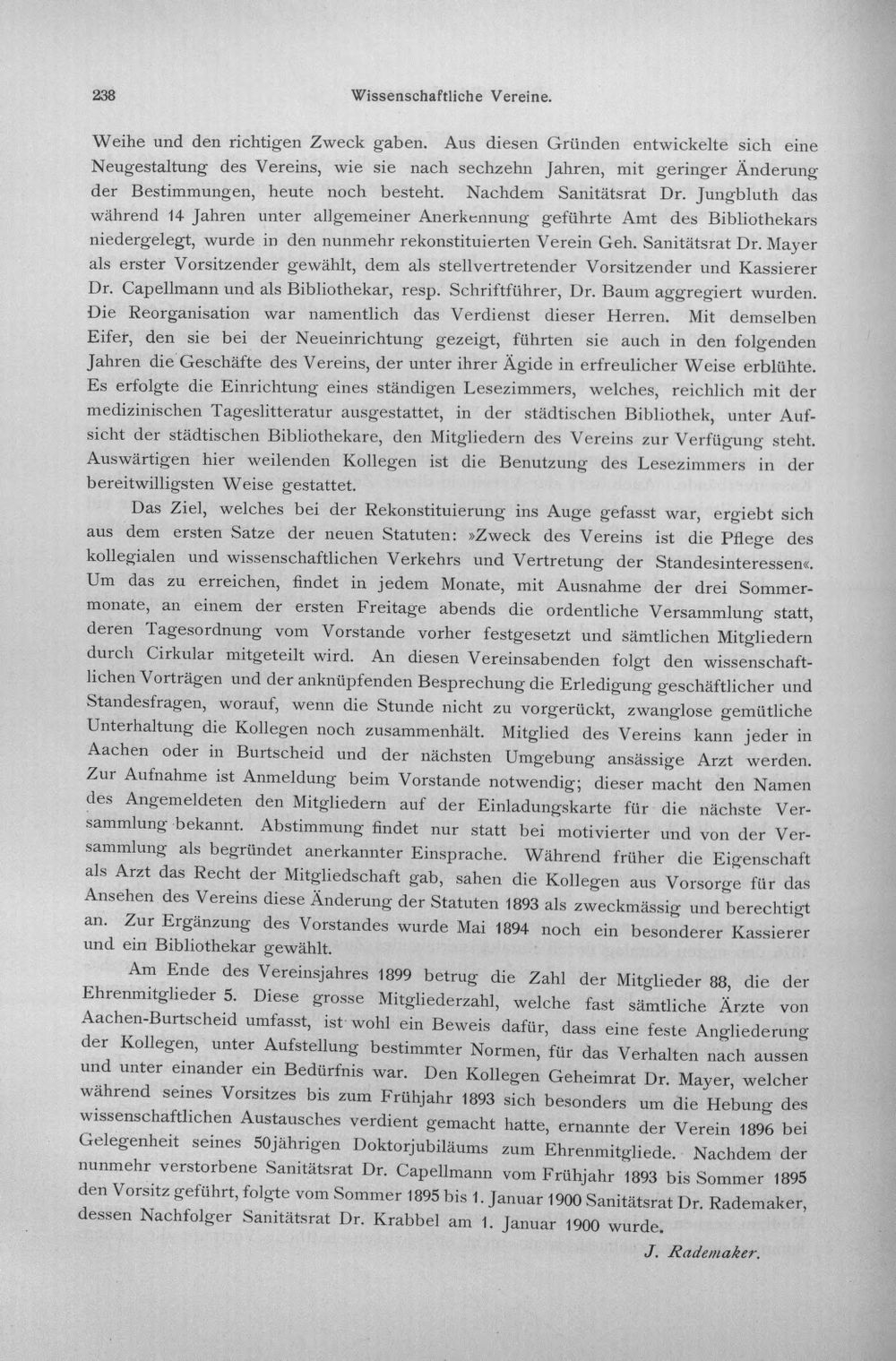 238 Wissenschaftliche Vereine.

Weihe und den richtigen Zweck gaben. Aus diesen Gründen entwickelte sich eine Neugestaltung des Vereins, wie sie nach sechzehn Jahren, mit geringer Änderung der Bestimmungen, heute noch besteht. Nachdem Sanitätsrat Dr. Jungbluth das während 14 Jahren unter allgemeiner Anerkennung geführte Amt des Bibliothekars niedergelegt, wurde in den nunmehr rekonstituierten Verein Geh. Sanitätsrat Dr. Mayer als erster Vorsitzender gewählt, dem als stellvertretender Vorsitzender und Kassierer Dr. Capellmann und als Bibliothekar, resp. Schriftführer, Dr. Baum aggregiert wurden. Die Reorganisation war namentlich das Verdienst dieser Herren. Mit demselben Eifer, den sie bei der Neueinrichtung gezeigt, führten sie auch in den folgenden Jahren die Geschäfte des Vereins, der unter ihrer Ägide in erfreulicher Weise erblühte. Es erfolgte die Einrichtung eines ständigen Lesezimmers, welches, reichlich mit der medizinischen Tageslitteratur ausgestattet, in der städtischen Bibliothek, unter Aufsicht der städtischen Bibliothekare, den Mitgliedern des Vereins zur Verfügung steht. Auswärtigen hier weilenden Kollegen ist die Benutzung des Lesezimmers in der bereitwilligsten Weise gestattet.

Das Ziel, welches bei der Rekonstituierung ins Auge gefasst war, ergiebt sich aus dem ersten Satze der neuen Statuten: »Zweck des Vereins ist die Pflege des kollegialen und wissenschaftlichen Verkehrs und Vertretung der Standesinteressen«. Um das zu erreichen, findet in jedem Monate, mit Ausnahme der drei Sommermonate, an einem der ersten Freitage abends die ordentliche Versammlung statt, deren Tagesordnung vom Vorstande vorher festgesetzt und sämtlichen Mitgliedern durch Cirkular mitgeteilt wird. An diesen Vereinsabenden folgt den wissenschaftlichen Vorträgen und der anknüpfenden Besprechung die Erledigung geschäftlicher und Standesfragen, worauf, wenn die Stunde nicht zu vorgerückt, zwanglose gemütliche Unterhaltung die Kollegen noch zusammenhält. Mitglied des Vereins kann jeder in Aachen oder in Burtscheid und der nächsten Umgebung ansässige Arzt werden. Zur Aufnahme ist Anmeldung beim Vorstande notwendig; dieser macht den Namen des Angemeldeten den Mitgliedern auf der Einladungskarte für die nächste Versammlung bekannt. Abstimmung findet nur statt bei motivierter und von der Versammlung als begründet anerkannter Einsprache. Während früher die Eigenschaft als Arzt das Recht der Mitgliedschaft gab, sahen die Kollegen aus Vorsorge für das Ansehen des Vereins diese Änderung der Statuten 1893 als zweckmässig und berechtigt an. Zur Ergänzung des Vorstandes wurde Mai 1894 noch ein besonderer Kassierer und ein Bibliothekar gewählt.

Am Ende des Vereinsjahres 1899 betrug die Zahl der Mitglieder 88, die der Ehrenmitglieder 5. Diese grosse Mitgliederzahl, welche fast sämtliche Ärzte von Aachen-Burtscheid umfasst, ist wohl ein Beweis dafür, dass eine feste Angliederung der Kollegen, unter Aufstellung bestimmter Normen, für das Verhalten nach aussen und unter einander ein Bedürfnis war. Den Kollegen Geheimrat Dr. Mayer, welcher während seines Vorsitzes bis zum Frühjahr 1893 sich besonders um die Hebung des wissenschaftlichen Austausches verdient gemacht hatte, ernannte der Verein 1896 bei Gelegenheit seines 50jährigen Doktorjubiläums zum Ehrenmitgliede. Nachdem der nunmehr verstorbene Sanitätsrat Dr. Capellmann vom Frühjahr 1893 bis Sommer 1895 den Vorsitz geführt, folgte vom Sommer 1895 bis 1. Januar 1900 Sanitätsrat Dr. Rademaker, dessen Nachfolger Sanitätsrat Dr. Krabbel am 1. Januar 1900 wurde.

J. Rademaker.